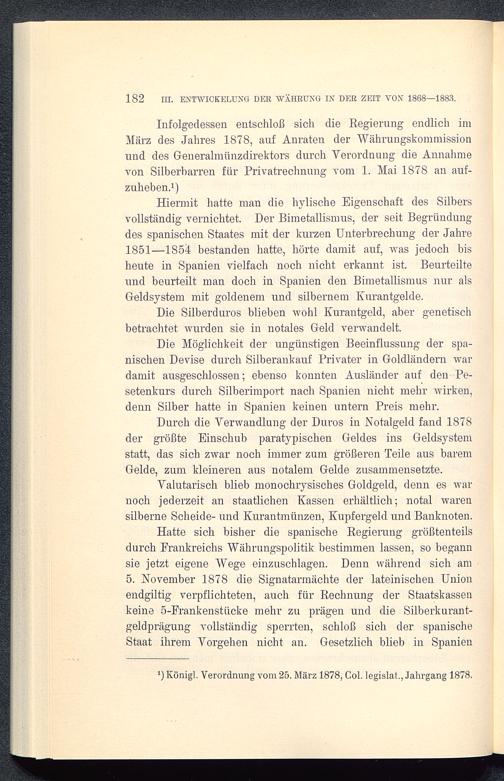 182 III. ENTWICKELUNG DER WÄHRUNG IN DER ZEIT VON 1868—1883.

Infolgedessen entschloß sich die Regierung endlich im März des Jahres 1878, auf Anraten der Währungskommission und des Generalmünzdirektors durch Verordnung die Annahme von Silberbarren für Privatrechnung vom 1. Mai 1878 an aufzuheben.¹)

Hiermit hatte man die hylische Eigenschaft des Silbers vollständig vernichtet. Der Bimetallismus, der seit Begründung des spanischen Staates mit der kurzen Unterbrechung der Jahre 1851—1854 bestanden hatte, hörte damit auf, was jedoch bis heute in Spanien vielfach noch nicht erkannt ist. Beurteilte und beurteilt man doch in Spanien den Bimetallismus nur als Geldsystem mit goldenem und silbernem Kurantgelde.

Die Silberduros blieben wohl Kurantgeld, aber genetisch betrachtet wurden sie in notales Geld verwandelt.

Die Möglichkeit der ungünstigen Beeinflussung der spanischen Devise durch Silberankauf Privater in Goldländern war damit ausgeschlossen; ebenso konnten Ausländer auf den Pesetenkurs durch Silberimport nach Spanien nicht mehr wirken, denn Silber hatte in Spanien keinen untern Preis mehr.

Durch die Verwandlung der Duros in Notalgeld fand 1878 der größte Einschub paratypischen Geldes ins Geldsystem statt, das sich zwar noch immer zum größeren Teile aus barem Gelde, zum kleineren aus notalem Gelde zusammensetzte.

Valutarisch blieb monochrysisches Goldgeld, denn es war noch jederzeit an staatlichen Kassen erhältlich; notal waren silberne Scheide- und Kurantmünzen, Kupfergeld und Banknoten.

Hatte sich bisher die spanische Regierung größtenteils durch Frankreichs Währungspolitik bestimmen lassen, so begann sie jetzt eigene Wege einzuschlagen. Denn während sich am 5. November 1878 die Signatarmächte der lateinischen Union endgiltig verpflichteten, auch für Rechnung der Staatskassen keine 5-Frankenstücke mehr zu prägen und die Silberkurantgeldprägung vollständig sperrten, schloß sich der spanische Staat ihrem Vorgehen nicht an. Gesetzlich blieb in Spanien

¹) Königl. Verordnung vom 25. März 1878, Col. legislat., Jahrgang 1878.